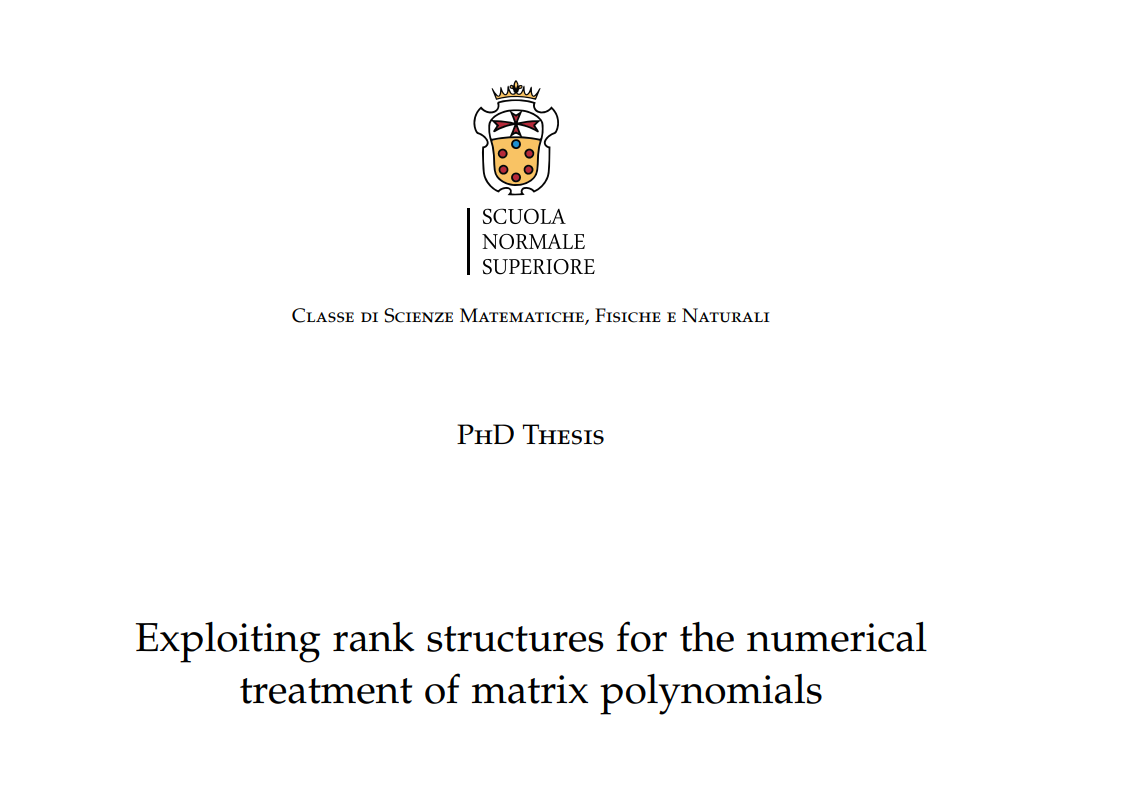 SCUOLA
NORMALE
SUPERIORE

Classe di Scienze Matematiche, Fisiche e Naturali

PhD Thesis

Exploiting rank structures for the numerical treatment of matrix polynomials